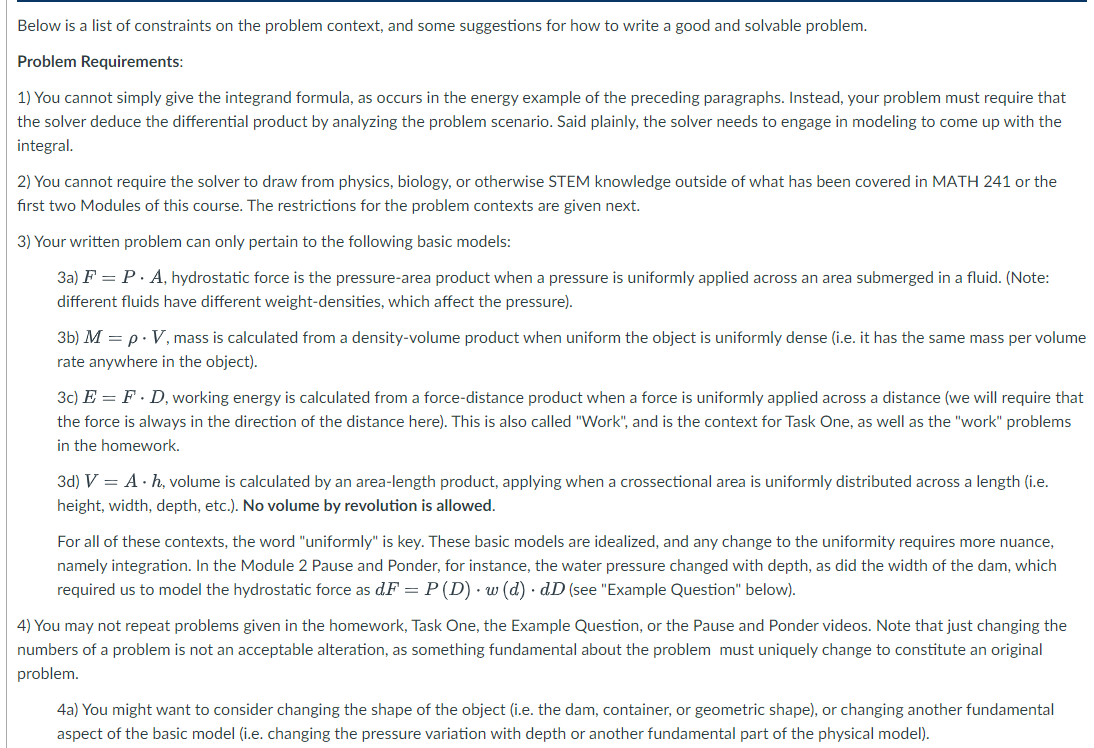 Below is a list of constraints on the problem context, and some suggestions for how to write a good and solvable problem.

Problem Requirements:

1) You cannot simply give the integrand formula, as occurs in the energy example of the preceding paragraphs. Instead, your problem must require that the solver deduce the differential product by analyzing the problem scenario. Said plainly, the solver needs to engage in modeling to come up with the integral.

2) You cannot require the solver to draw from physics, biology, or otherwise STEM knowledge outside of what has been covered in MATH 241 or the first two Modules of this course. The restrictions for the problem contexts are given next.

3) Your written problem can only pertain to the following basic models:

3a) $F = P \cdot A$, hydrostatic force is the pressure-area product when a pressure is uniformly applied across an area submerged in a fluid. (Note: different fluids have different weight-densities, which affect the pressure).

3b) $M = \rho \cdot V$, mass is calculated from a density-volume product when uniform the object is uniformly dense (i.e. it has the same mass per volume rate anywhere in the object).

3c) $E = F \cdot D$, working energy is calculated from a force-distance product when a force is uniformly applied across a distance (we will require that the force is always in the direction of the distance here). This is also called "Work", and is the context for Task One, as well as the "work" problems in the homework.

3d) $V = A \cdot h$, volume is calculated by an area-length product, applying when a crossectional area is uniformly distributed across a length (i.e. height, width, depth, etc.). No volume by revolution is allowed.

For all of these contexts, the word "uniformly" is key. These basic models are idealized, and any change to the uniformity requires more nuance, namely integration. In the Module 2 Pause and Ponder, for instance, the water pressure changed with depth, as did the width of the dam, which required us to model the hydrostatic force as $dF = P(D) \cdot w(d) \cdot dD$ (see "Example Question" below).

4) You may not repeat problems given in the homework, Task One, the Example Question, or the Pause and Ponder videos. Note that just changing the numbers of a problem is not an acceptable alteration, as something fundamental about the problem must uniquely change to constitute an original problem.

4a) You might want to consider changing the shape of the object (i.e. the dam, container, or geometric shape), or changing another fundamental aspect of the basic model (i.e. changing the pressure variation with depth or another fundamental part of the physical model).